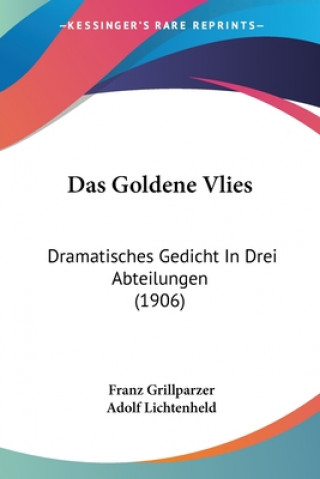 —KESSINGER'S RARE REPRINTS—

Das Goldene Vlies

Dramatisches Gedicht In Drei Abteilungen (1906)

Franz Grillparzer
Adolf Lichtenheld